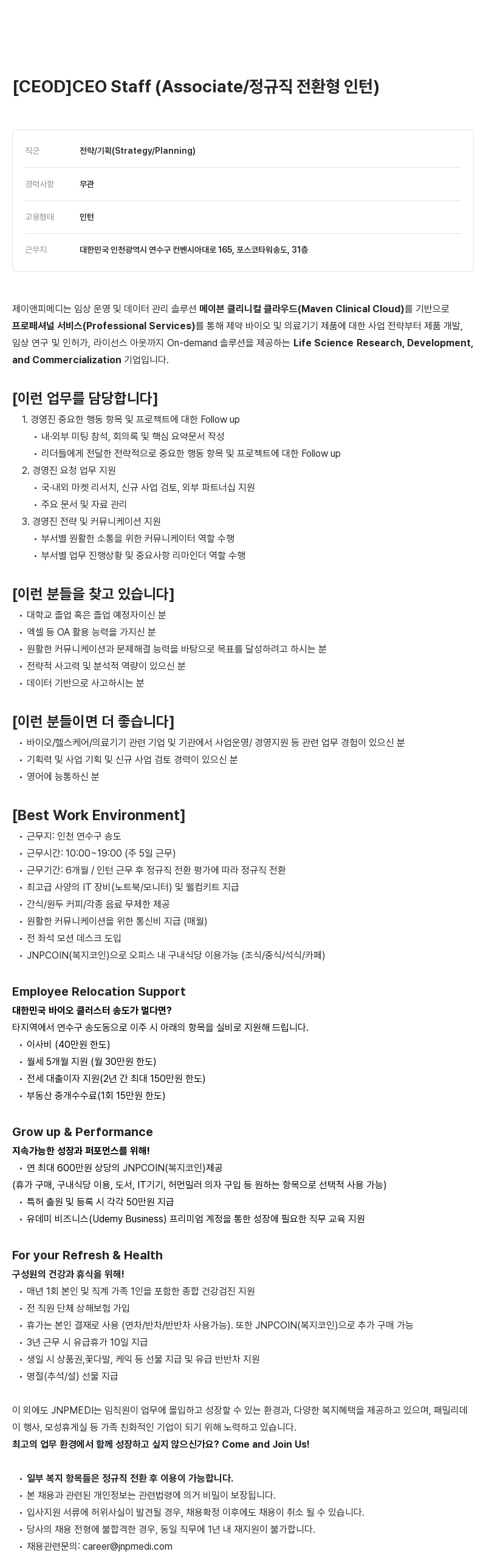 [CEOD]CEO Staff (Associate/정규직 전환형 인턴)

| 직군 | 전략/기획(Strategy/Planning) |
|---|---|
| 경력사항 | 무관 |
| 고용형태 | 인턴 |
| 근무지 | 대한민국 인천광역시 연수구 컨벤시아대로 165, 포스코타워송도, 31층 |

제이앤피메디는 임상 운영 및 데이터 관리 솔루션 메이븐 클리니컬 클라우드(Maven Clinical Cloud)를 기반으로 프로페셔널 서비스(Professional Services)를 통해 제약 바이오 및 의료기기 제품에 대한 사업 전략부터 제품 개발, 임상 연구 및 인허가, 라이선스 아웃까지 On-demand 솔루션을 제공하는 Life Science Research, Development, and Commercialization 기업입니다.

[이런 업무를 담당합니다]
1. 경영진 중요한 행동 항목 및 프로젝트에 대한 Follow up
• 내·외부 미팅 참석, 회의록 및 핵심 요약문서 작성
• 리더들에게 전달한 전략적으로 중요한 행동 항목 및 프로젝트에 대한 Follow up
2. 경영진 요청 업무 지원
• 국·내외 마켓 리서치, 신규 사업 검토, 외부 파트너십 지원
• 주요 문서 및 자료 관리
3. 경영진 전략 및 커뮤니케이션 지원
• 부서별 원활한 소통을 위한 커뮤니케이터 역할 수행
• 부서별 업무 진행상황 및 중요사항 리마인더 역할 수행

[이런 분들을 찾고 있습니다]
• 대학교 졸업 혹은 졸업 예정자이신 분
• 엑셀 등 OA 활용 능력을 가지신 분
• 원활한 커뮤니케이션과 문제해결 능력을 바탕으로 목표를 달성하려고 하시는 분
• 전략적 사고력 및 분석적 역량이 있으신 분
• 데이터 기반으로 사고하시는 분

[이런 분들이면 더 좋습니다]
• 바이오/헬스케어/의료기기 관련 기업 및 기관에서 사업운영/ 경영지원 등 관련 업무 경험이 있으신 분
• 기획력 및 사업 기획 및 신규 사업 검토 경력이 있으신 분
• 영어에 능통하신 분

[Best Work Environment]
• 근무지: 인천 연수구 송도
• 근무시간: 10:00~19:00 (주 5일 근무)
• 근무기간: 6개월 / 인턴 근무 후 정규직 전환 평가에 따라 정규직 전환
• 최고급 사양의 IT 장비(노트북/모니터) 및 웰컴키트 지급
• 간식/원두 커피/각종 음료 무제한 제공
• 원활한 커뮤니케이션을 위한 통신비 지급 (매월)
• 전 좌석 모션 데스크 도입
• JNPCOIN(복지코인)으로 오피스 내 구내식당 이용가능 (조식/중식/석식/카페)

Employee Relocation Support
대한민국 바이오 클러스터 송도가 멀다면?
타지역에서 연수구 송도동으로 이주 시 아래의 항목을 실비로 지원해 드립니다.
• 이사비 (40만원 한도)
• 월세 5개월 지원 (월 30만원 한도)
• 전세 대출이자 지원(2년 간 최대 150만원 한도)
• 부동산 중개수수료(1회 15만원 한도)

Grow up & Performance
지속가능한 성장과 퍼포먼스를 위해!
• 연 최대 600만원 상당의 JNPCOIN(복지코인)제공
(휴가 구매, 구내식당 이용, 도서, IT기기, 허먼밀러 의자 구입 등 원하는 항목으로 선택적 사용 가능)
• 특허 출원 및 등록 시 각각 50만원 지급
• 유데미 비즈니스(Udemy Business) 프리미엄 계정을 통한 성장에 필요한 직무 교육 지원

For your Refresh & Health
구성원의 건강과 휴식을 위해!
• 매년 1회 본인 및 직계 가족 1인을 포함한 종합 건강검진 지원
• 전 직원 단체 상해보험 가입
• 휴가는 본인 결재로 사용 (연차/반차/반반차 사용가능). 또한 JNPCOIN(복지코인)으로 추가 구매 가능
• 3년 근무 시 유급휴가 10일 지급
• 생일 시 상품권,꽃다발, 케익 등 선물 지급 및 유급 반반차 지원
• 명절(추석/설) 선물 지급

이 외에도 JNPMEDI는 임직원이 업무에 몰입하고 성장할 수 있는 환경과, 다양한 복지혜택을 제공하고 있으며, 패밀리데이 행사, 모성휴게실 등 가족 친화적인 기업이 되기 위해 노력하고 있습니다.
최고의 업무 환경에서 함께 성장하고 싶지 않으신가요? Come and Join Us!

• 일부 복지 항목들은 정규직 전환 후 이용이 가능합니다.
• 본 채용과 관련된 개인정보는 관련법령에 의거 비밀이 보장됩니다.
• 입사지원 서류에 허위사실이 발견될 경우, 채용확정 이후에도 채용이 취소 될 수 있습니다.
• 당사의 채용 전형에 불합격한 경우, 동일 직무에 1년 내 재지원이 불가합니다.
• 채용관련문의: career@jnpmedi.com